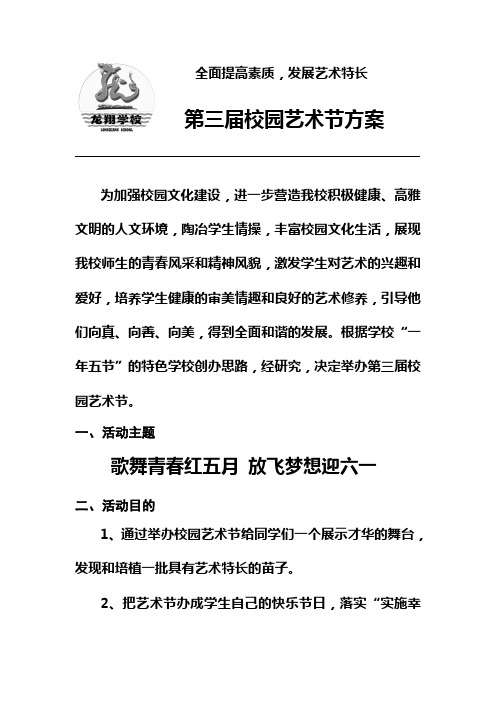 龙翔学校

全面提高素质，发展艺术特长

第三届校园艺术节方案

为加强校园文化建设，进一步营造我校积极健康、高雅文明的人文环境，陶冶学生情操，丰富校园文化生活，展现我校师生的青春风采和精神风貌，激发学生对艺术的兴趣和爱好，培养学生健康的审美情趣和良好的艺术修养，引导他们向真、向善、向美，得到全面和谐的发展。根据学校“一年五节”的特色学校创办思路，经研究，决定举办第三届校园艺术节。

一、活动主题

歌舞青春红五月 放飞梦想迎六一

二、活动目的

1、通过举办校园艺术节给同学们一个展示才华的舞台，发现和培植一批具有艺术特长的苗子。

2、把艺术节办成学生自己的快乐节日，落实“实施幸